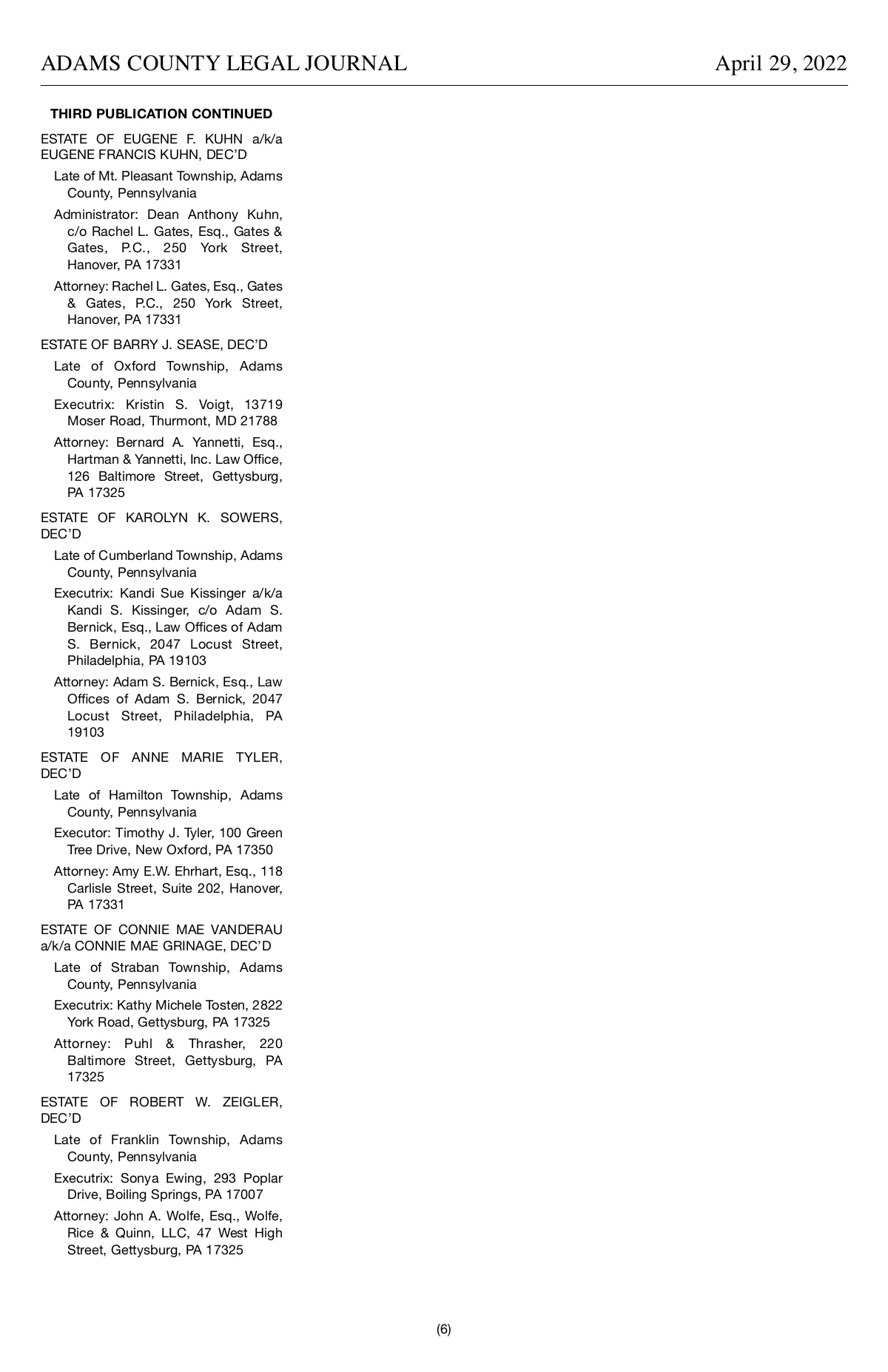 ADAMS COUNTY LEGAL JOURNAL April 29, 2022

THIRD PUBLICATION CONTINUED

ESTATE OF EUGENE F. KUHN a/k/a EUGENE FRANCIS KUHN, DEC'D

Late of Mt. Pleasant Township, Adams County, Pennsylvania

Administrator: Dean Anthony Kuhn, c/o Rachel L. Gates, Esq., Gates & Gates, P.C., 250 York Street, Hanover, PA 17331

Attorney: Rachel L. Gates, Esq., Gates & Gates, P.C., 250 York Street, Hanover, PA 17331

ESTATE OF BARRY J. SEASE, DEC'D

Late of Oxford Township, Adams County, Pennsylvania

Executrix: Kristin S. Voigt, 13719 Moser Road, Thurmont, MD 21788

Attorney: Bernard A. Yannetti, Esq., Hartman & Yannetti, Inc. Law Office, 126 Baltimore Street, Gettysburg, PA 17325

ESTATE OF KAROLYN K. SOWERS, DEC'D

Late of Cumberland Township, Adams County, Pennsylvania

Executrix: Kandi Sue Kissinger a/k/a Kandi S. Kissinger, c/o Adam S. Bernick, Esq., Law Offices of Adam S. Bernick, 2047 Locust Street, Philadelphia, PA 19103

Attorney: Adam S. Bernick, Esq., Law Offices of Adam S. Bernick, 2047 Locust Street, Philadelphia, PA 19103

ESTATE OF ANNE MARIE TYLER, DEC'D

Late of Hamilton Township, Adams County, Pennsylvania

Executor: Timothy J. Tyler, 100 Green Tree Drive, New Oxford, PA 17350

Attorney: Amy E.W. Ehrhart, Esq., 118 Carlisle Street, Suite 202, Hanover, PA 17331

ESTATE OF CONNIE MAE VANDERAU a/k/a CONNIE MAE GRINAGE, DEC'D

Late of Straban Township, Adams County, Pennsylvania

Executrix: Kathy Michele Tosten, 2822 York Road, Gettysburg, PA 17325

Attorney: Puhl & Thrasher, 220 Baltimore Street, Gettysburg, PA 17325

ESTATE OF ROBERT W. ZEIGLER, DEC'D

Late of Franklin Township, Adams County, Pennsylvania

Executrix: Sonya Ewing, 293 Poplar Drive, Boiling Springs, PA 17007

Attorney: John A. Wolfe, Esq., Wolfe, Rice & Quinn, LLC, 47 West High Street, Gettysburg, PA 17325

(6)